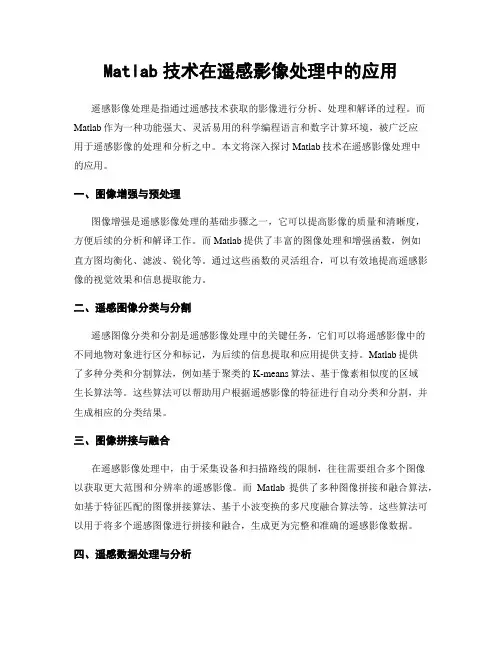 Matlab 技术在遥感影像处理中的应用

遥感影像处理是指通过遥感技术获取的影像进行分析、处理和解译的过程。而 Matlab 作为一种功能强大、灵活易用的科学编程语言和数字计算环境，被广泛应用于遥感影像的处理和分析之中。本文将深入探讨 Matlab 技术在遥感影像处理中的应用。

一、图像增强与预处理

图像增强是遥感影像处理的基础步骤之一，它可以提高影像的质量和清晰度，方便后续的分析和解译工作。而 Matlab 提供了丰富的图像处理和增强函数，例如直方图均衡化、滤波、锐化等。通过这些函数的灵活组合，可以有效地提高遥感影像的视觉效果和信息提取能力。

二、遥感图像分类与分割

遥感图像分类和分割是遥感影像处理中的关键任务，它们可以将遥感影像中的不同地物对象进行区分和标记，为后续的信息提取和应用提供支持。Matlab 提供了多种分类和分割算法，例如基于聚类的 K-means 算法、基于像素相似度的区域生长算法等。这些算法可以帮助用户根据遥感影像的特征进行自动分类和分割，并生成相应的分类结果。

三、图像拼接与融合

在遥感影像处理中，由于采集设备和扫描路线的限制，往往需要组合多个图像以获取更大范围和分辨率的遥感影像。而 Matlab 提供了多种图像拼接和融合算法，如基于特征匹配的图像拼接算法、基于小波变换的多尺度融合算法等。这些算法可以用于将多个遥感图像进行拼接和融合，生成更为完整和准确的遥感影像数据。

四、遥感数据处理与分析